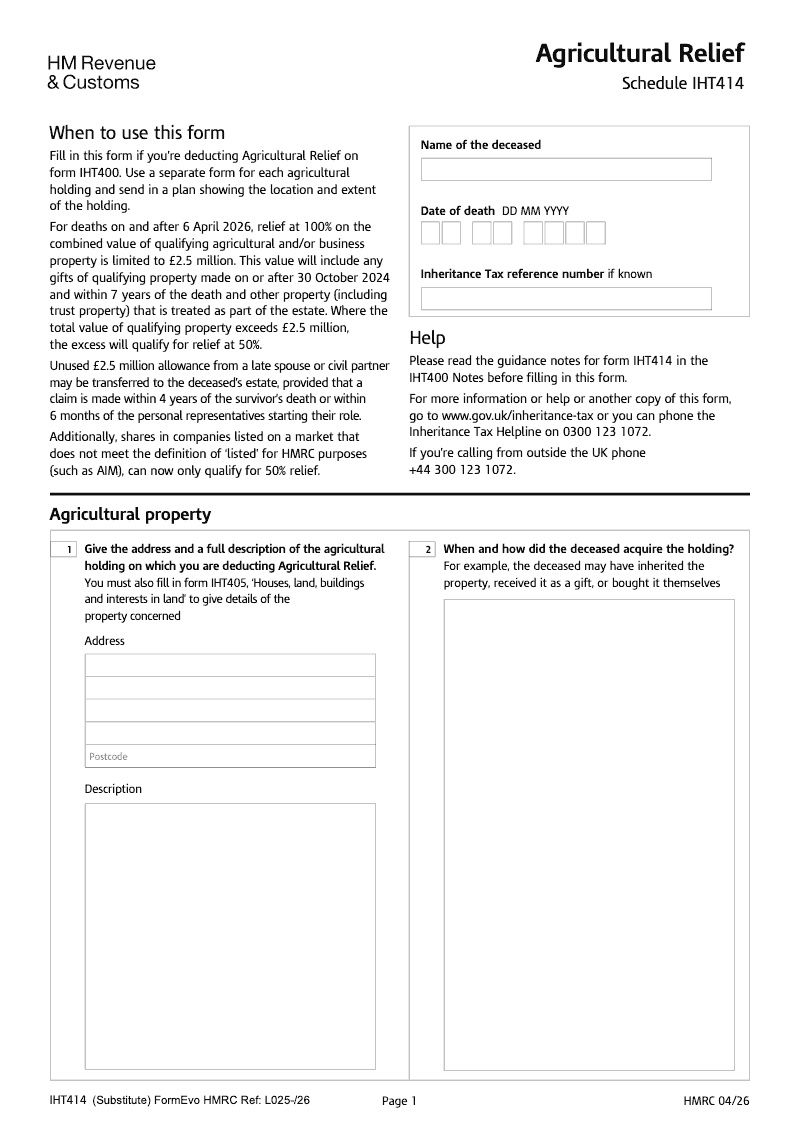 HM Revenue & Customs

Agricultural Relief

Schedule IHT414

When to use this form

Fill in this form if you're deducting Agricultural Relief on form IHT400. Use a separate form for each agricultural holding and send in a plan showing the location and extent of the holding.

For deaths on and after 6 April 2026, relief at 100% on the combined value of qualifying agricultural and/or business property is limited to £2.5 million. This value will include any gifts of qualifying property made on or after 30 October 2024 and within 7 years of the death and other property (including trust property) that is treated as part of the estate. Where the total value of qualifying property exceeds £2.5 million, the excess will qualify for relief at 50%.

Unused £2.5 million allowance from a late spouse or civil partner may be transferred to the deceased's estate, provided that a claim is made within 4 years of the survivor's death or within 6 months of the personal representatives starting their role.

Additionally, shares in companies listed on a market that does not meet the definition of 'listed' for HMRC purposes (such as AIM), can now only qualify for 50% relief.

Name of the deceased

Date of death DD MM YYYY

Inheritance Tax reference number if known

Help

Please read the guidance notes for form IHT414 in the IHT400 Notes before filling in this form.

For more information or help or another copy of this form, go to www.gov.uk/inheritance-tax or you can phone the Inheritance Tax Helpline on 0300 123 1072.

If you're calling from outside the UK phone +44 300 123 1072.

Agricultural property

1 Give the address and a full description of the agricultural holding on which you are deducting Agricultural Relief. You must also fill in form IHT405, 'Houses, land, buildings and interests in land' to give details of the property concerned

Address

Postcode

Description

2 When and how did the deceased acquire the holding? For example, the deceased may have inherited the property, received it as a gift, or bought it themselves

IHT414 (Substitute) FormEvo HMRC Ref: L025-/26

Page 1

HMRC 04/26